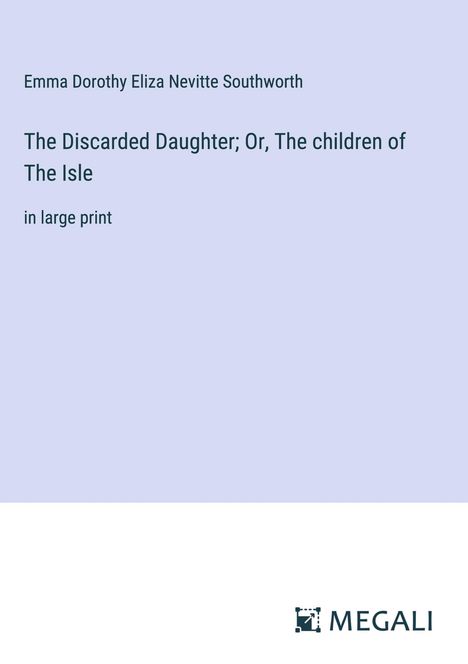 Emma Dorothy Eliza Nevitte Southworth

The Discarded Daughter; Or, The children of The Isle

in large print

MEGALI